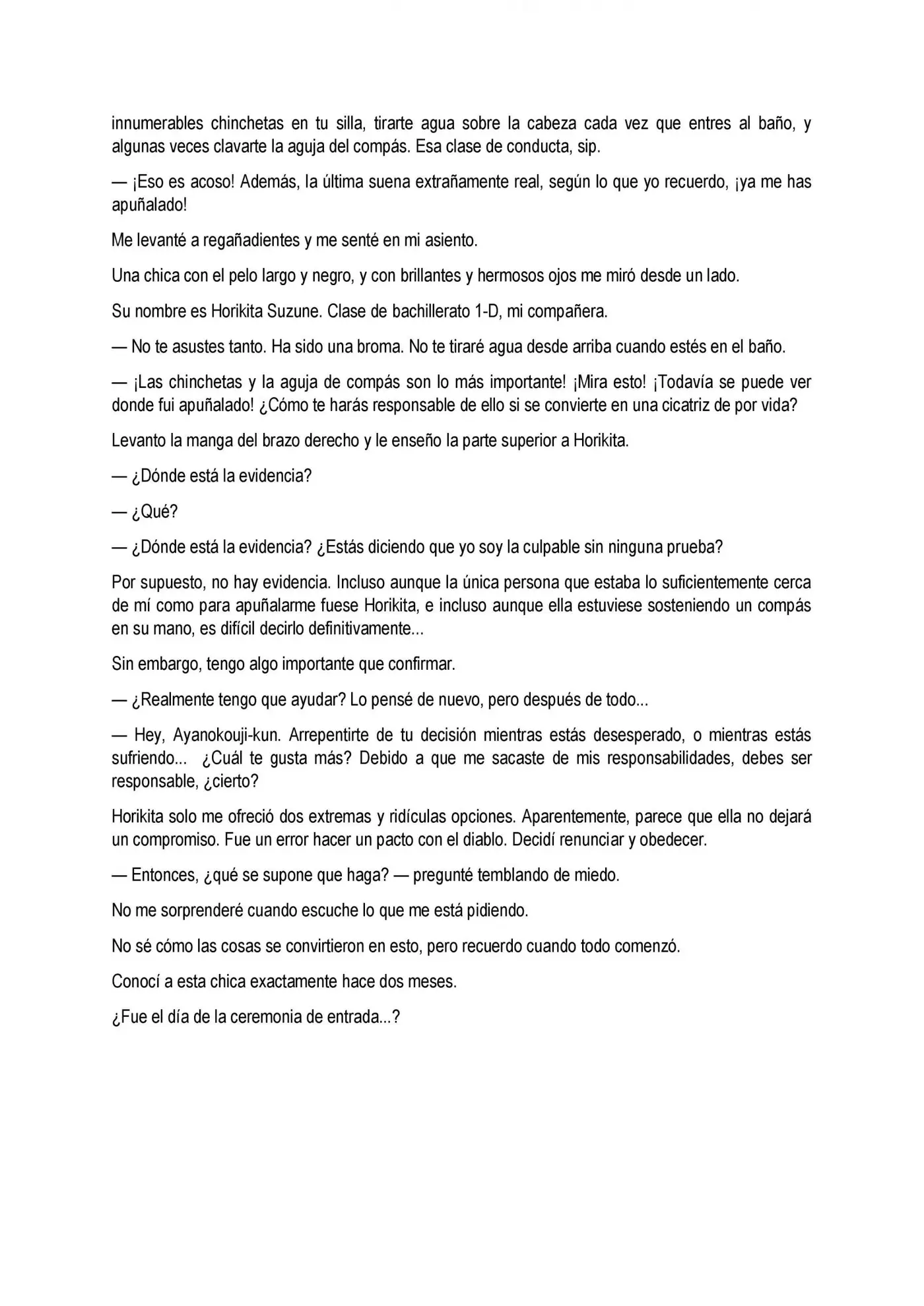 innumerables chinchetas en tu silla, tirarte agua sobre la cabeza cada vez que entres al baño, y algunas veces clavarte la aguja del compás. Esa clase de conducta, sip.

— ¡Eso es acoso! Además, la última suena extrañamente real, según lo que yo recuerdo, ¡ya me has apuñalado!

Me levanté a regañadientes y me senté en mi asiento.

Una chica con el pelo largo y negro, y con brillantes y hermosos ojos me miró desde un lado.

Su nombre es Horikita Suzune. Clase de bachillerato 1-D, mi compañera.

— No te asustes tanto. Ha sido una broma. No te tiraré agua desde arriba cuando estés en el baño.

— ¡Las chinchetas y la aguja de compás son lo más importante! ¡Mira esto! ¡Todavía se puede ver donde fui apuñalado! ¿Cómo te harás responsable de ello si se convierte en una cicatriz de por vida?

Levanto la manga del brazo derecho y le enseño la parte superior a Horikita.

— ¿Dónde está la evidencia?

— ¿Qué?

— ¿Dónde está la evidencia? ¿Estás diciendo que yo soy la culpable sin ninguna prueba?

Por supuesto, no hay evidencia. Incluso aunque la única persona que estaba lo suficientemente cerca de mí como para apuñalarme fuese Horikita, e incluso aunque ella estuviese sosteniendo un compás en su mano, es difícil decirlo definitivamente...

Sin embargo, tengo algo importante que confirmar.

— ¿Realmente tengo que ayudar? Lo pensé de nuevo, pero después de todo...

— Hey, Ayanokouji-kun. Arrepentirte de tu decisión mientras estás desesperado, o mientras estás sufriendo... ¿Cuál te gusta más? Debido a que me sacaste de mis responsabilidades, debes ser responsable, ¿cierto?

Horikita solo me ofreció dos extremas y ridículas opciones. Aparentemente, parece que ella no dejará un compromiso. Fue un error hacer un pacto con el diablo. Decidí renunciar y obedecer.

— Entonces, ¿qué se supone que haga? — pregunté temblando de miedo.

No me sorprenderé cuando escuche lo que me está pidiendo.

No sé cómo las cosas se convirtieron en esto, pero recuerdo cuando todo comenzó.

Conocí a esta chica exactamente hace dos meses.

¿Fue el día de la ceremonia de entrada...?